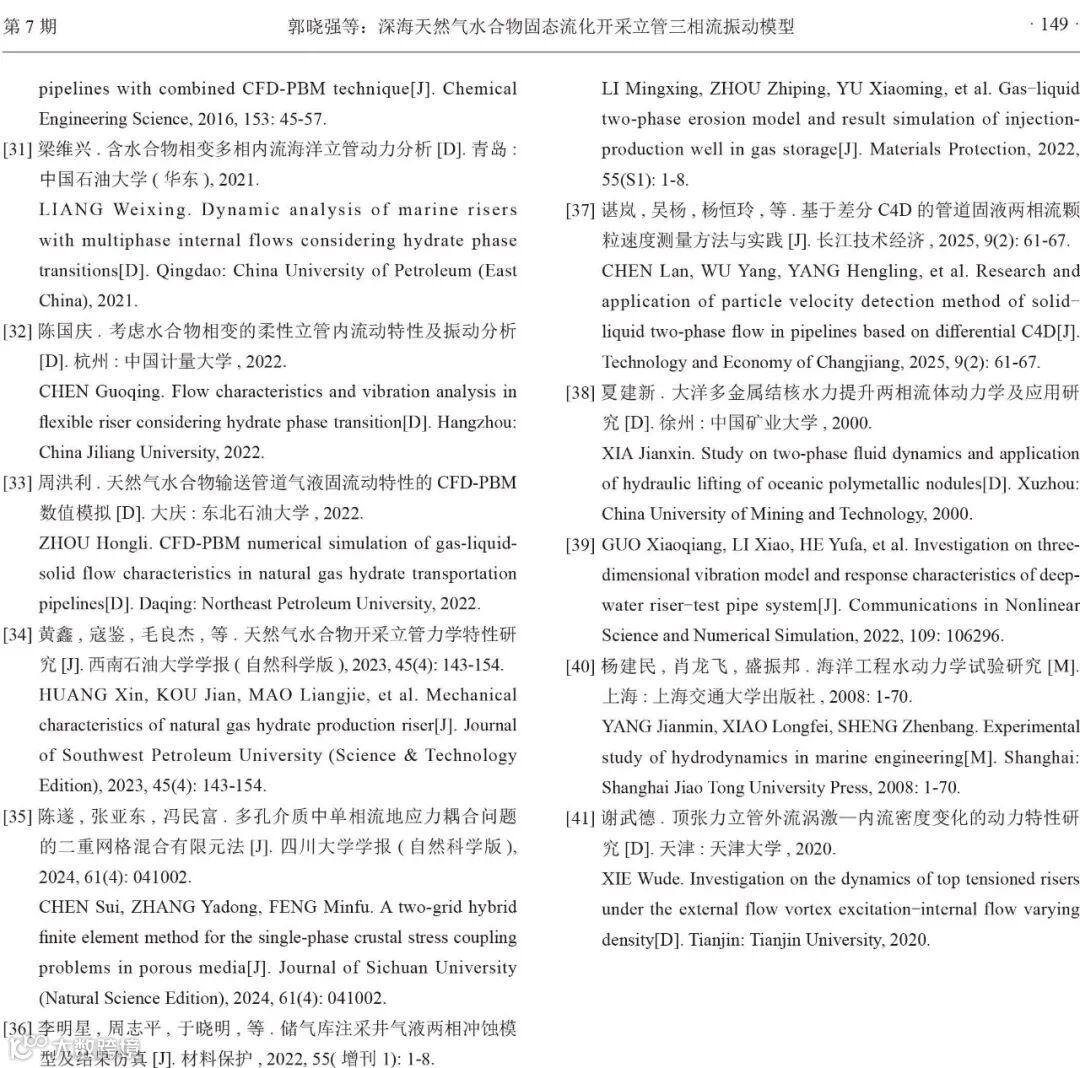 第 7 期　　郭晓强等：深海天然气水合物固态流化开采立管三相流振动模型　　· 149 ·

pipelines with combined CFD-PBM technique[J]. Chemical Engineering Science, 2016, 153: 45-57.

[31] 梁维兴 . 含水合物相变多相内流海洋立管动力分析 [D]. 青岛 : 中国石油大学 ( 华东 ), 2021.
LIANG Weixing. Dynamic analysis of marine risers with multiphase internal flows considering hydrate phase transitions[D]. Qingdao: China University of Petroleum (East China), 2021.

[32] 陈国庆 . 考虑水合物相变的柔性立管内流动特性及振动分析 [D]. 杭州 : 中国计量大学 , 2022.
CHEN Guoqing. Flow characteristics and vibration analysis in flexible riser considering hydrate phase transition[D]. Hangzhou: China Jiliang University, 2022.

[33] 周洪利 . 天然气水合物输送管道气液固流动特性的 CFD-PBM 数值模拟 [D]. 大庆 : 东北石油大学 , 2022.
ZHOU Hongli. CFD-PBM numerical simulation of gas-liquid-solid flow characteristics in natural gas hydrate transportation pipelines[D]. Daqing: Northeast Petroleum University, 2022.

[34] 黄鑫 , 寇鉴 , 毛良杰 , 等 . 天然气水合物开采立管力学特性研究 [J]. 西南石油大学学报 ( 自然科学版 ), 2023, 45(4): 143-154.
HUANG Xin, KOU Jian, MAO Liangjie, et al. Mechanical characteristics of natural gas hydrate production riser[J]. Journal of Southwest Petroleum University (Science & Technology Edition), 2023, 45(4): 143-154.

[35] 陈遂 , 张亚东 , 冯民富 . 多孔介质中单相流地应力耦合问题的二重网格混合有限元法 [J]. 四川大学学报 ( 自然科学版 ), 2024, 61(4): 041002.
CHEN Sui, ZHANG Yadong, FENG Minfu. A two-grid hybrid finite element method for the single-phase crustal stress coupling problems in porous media[J]. Journal of Sichuan University (Natural Science Edition), 2024, 61(4): 041002.

[36] 李明星 , 周志平 , 于晓明 , 等 . 储气库注采井气液两相冲蚀模型及结果仿真 [J]. 材料保护 , 2022, 55( 增刊 1): 1-8.
LI Mingxing, ZHOU Zhiping, YU Xiaoming, et al. Gas-liquid two-phase erosion model and result simulation of injection-production well in gas storage[J]. Materials Protection, 2022, 55(S1): 1-8.

[37] 谌岚 , 吴杨 , 杨恒玲 , 等 . 基于差分 C4D 的管道固液两相流颗粒速度测量方法与实践 [J]. 长江技术经济 , 2025, 9(2): 61-67.
CHEN Lan, WU Yang, YANG Hengling, et al. Research and application of particle velocity detection method of solid-liquid two-phase flow in pipelines based on differential C4D[J]. Technology and Economy of Changjiang, 2025, 9(2): 61-67.

[38] 夏建新 . 大洋多金属结核水力提升两相流体动力学及应用研究 [D]. 徐州 : 中国矿业大学 , 2000.
XIA Jianxin. Study on two-phase fluid dynamics and application of hydraulic lifting of oceanic polymetallic nodules[D]. Xuzhou: China University of Mining and Technology, 2000.

[39] GUO Xiaoqiang, LI Xiao, HE Yufa, et al. Investigation on three-dimensional vibration model and response characteristics of deep-water riser-test pipe system[J]. Communications in Nonlinear Science and Numerical Simulation, 2022, 109: 106296.

[40] 杨建民 , 肖龙飞 , 盛振邦 . 海洋工程水动力学试验研究 [M]. 上海 : 上海交通大学出版社 , 2008: 1-70.
YANG Jianmin, XIAO Longfei, SHENG Zhenbang. Experimental study of hydrodynamics in marine engineering[M]. Shanghai: Shanghai Jiao Tong University Press, 2008: 1-70.

[41] 谢武德 . 顶张力立管外流涡激—内流密度变化的动力特性研究 [D]. 天津 : 天津大学 , 2020.
XIE Wude. Investigation on the dynamics of top tensioned risers under the external flow vortex excitation-internal flow varying density[D]. Tianjin: Tianjin University, 2020.

大数跨境